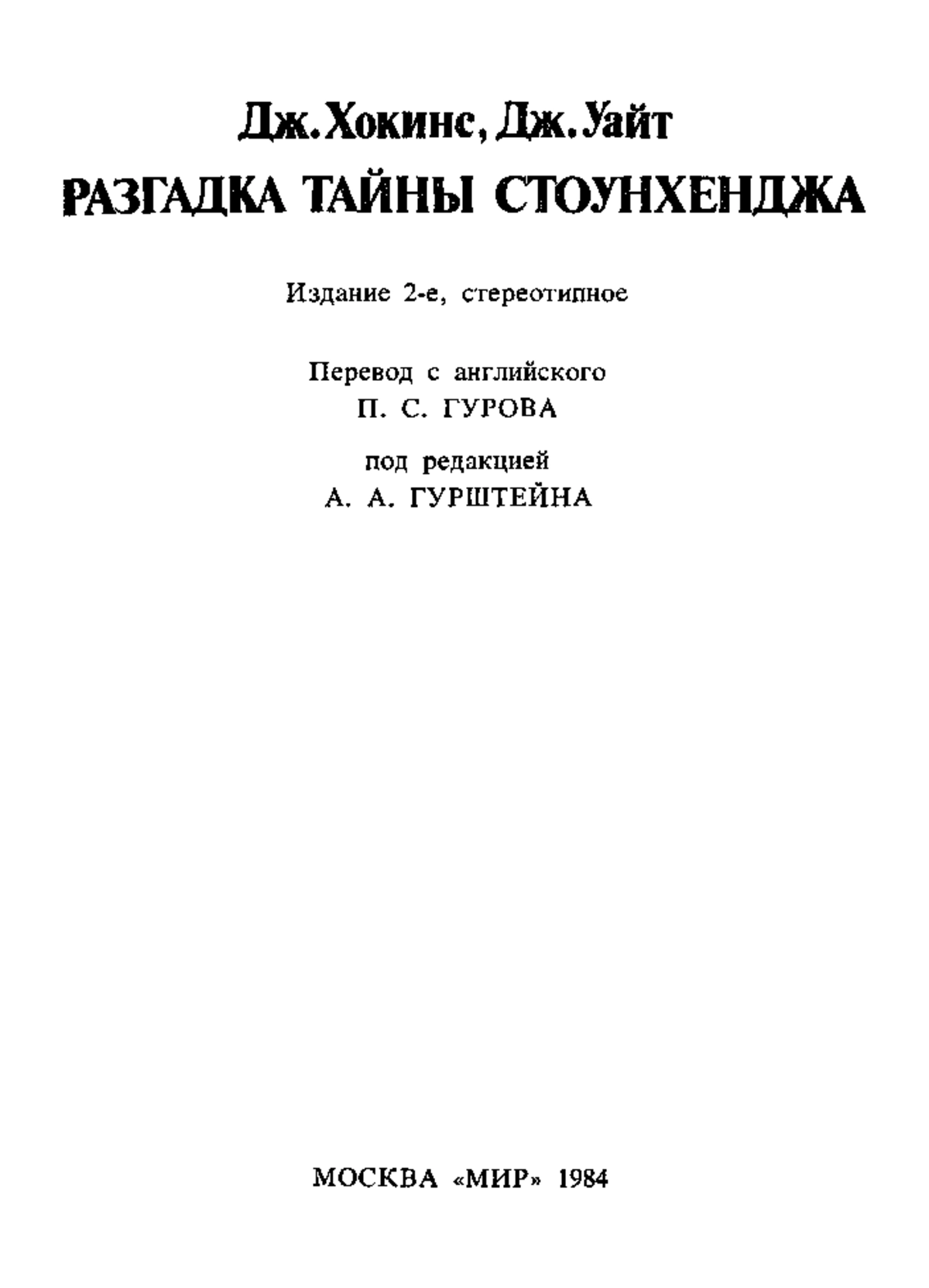 Дж. Хокинс, Дж. Уайт

РАЗГАДКА ТАЙНЫ СТОУНХЕНДЖА

Издание 2-е, стереотипное

Перевод с английского
П. С. ГУРОВА

под редакцией
А. А. ГУРШТЕЙНА

МОСКВА «МИР» 1984